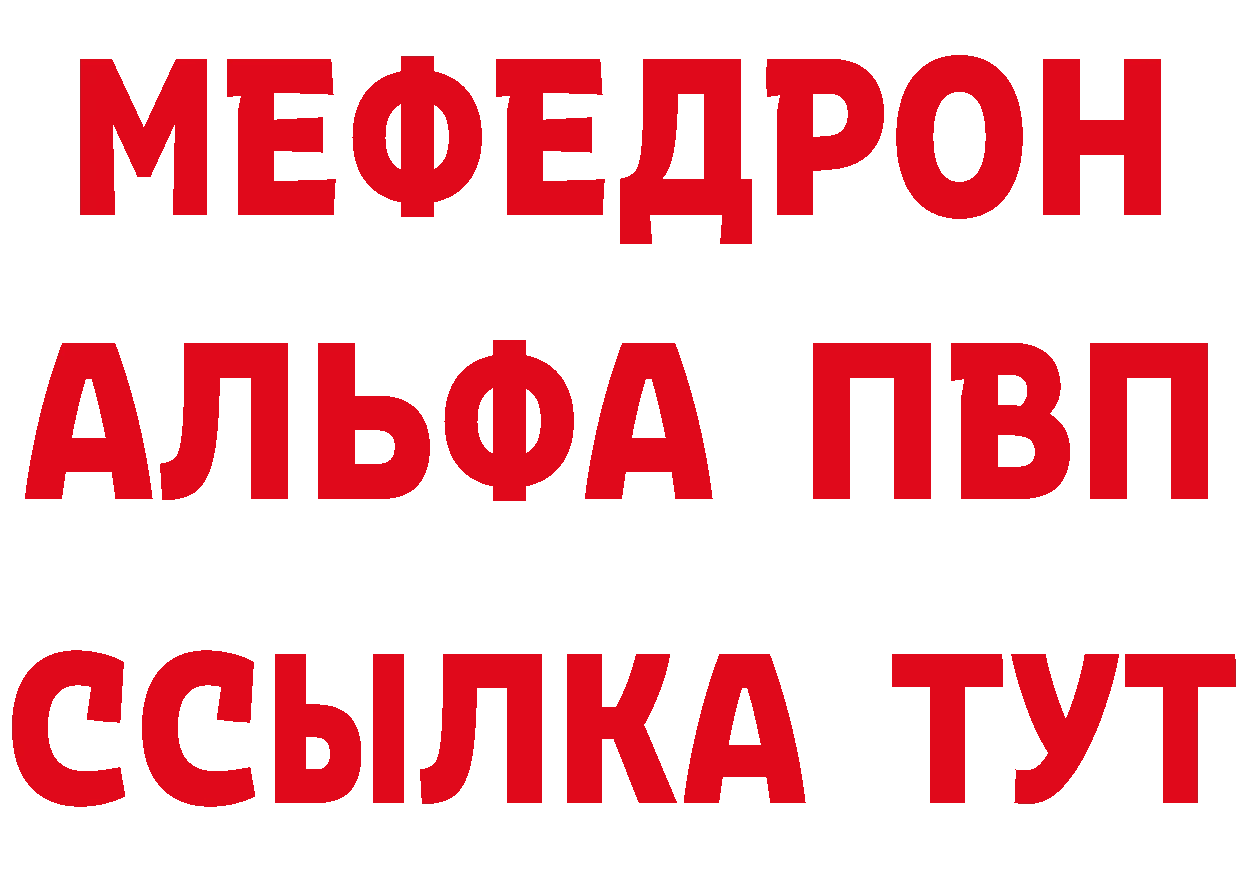 МЕФЕДРОН
АЛЬФА ПВП
ССЫЛКА ТУТ